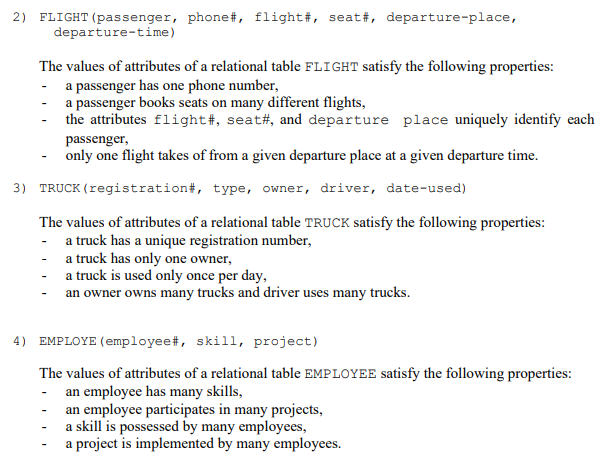 2) FLIGHT(passenger, phone#, flight#, seat#, departure-place, departure-time)

The values of attributes of a relational table FLIGHT satisfy the following properties:
- a passenger has one phone number,
- a passenger books seats on many different flights,
- the attributes flight#, seat#, and departure place uniquely identify each passenger,
- only one flight takes of from a given departure place at a given departure time.

3) TRUCK(registration#, type, owner, driver, date-used)

The values of attributes of a relational table TRUCK satisfy the following properties:
- a truck has a unique registration number,
- a truck has only one owner,
- a truck is used only once per day,
- an owner owns many trucks and driver uses many trucks.

4) EMPLOYE(employee#, skill, project)

The values of attributes of a relational table EMPLOYEE satisfy the following properties:
- an employee has many skills,
- an employee participates in many projects,
- a skill is possessed by many employees,
- a project is implemented by many employees.